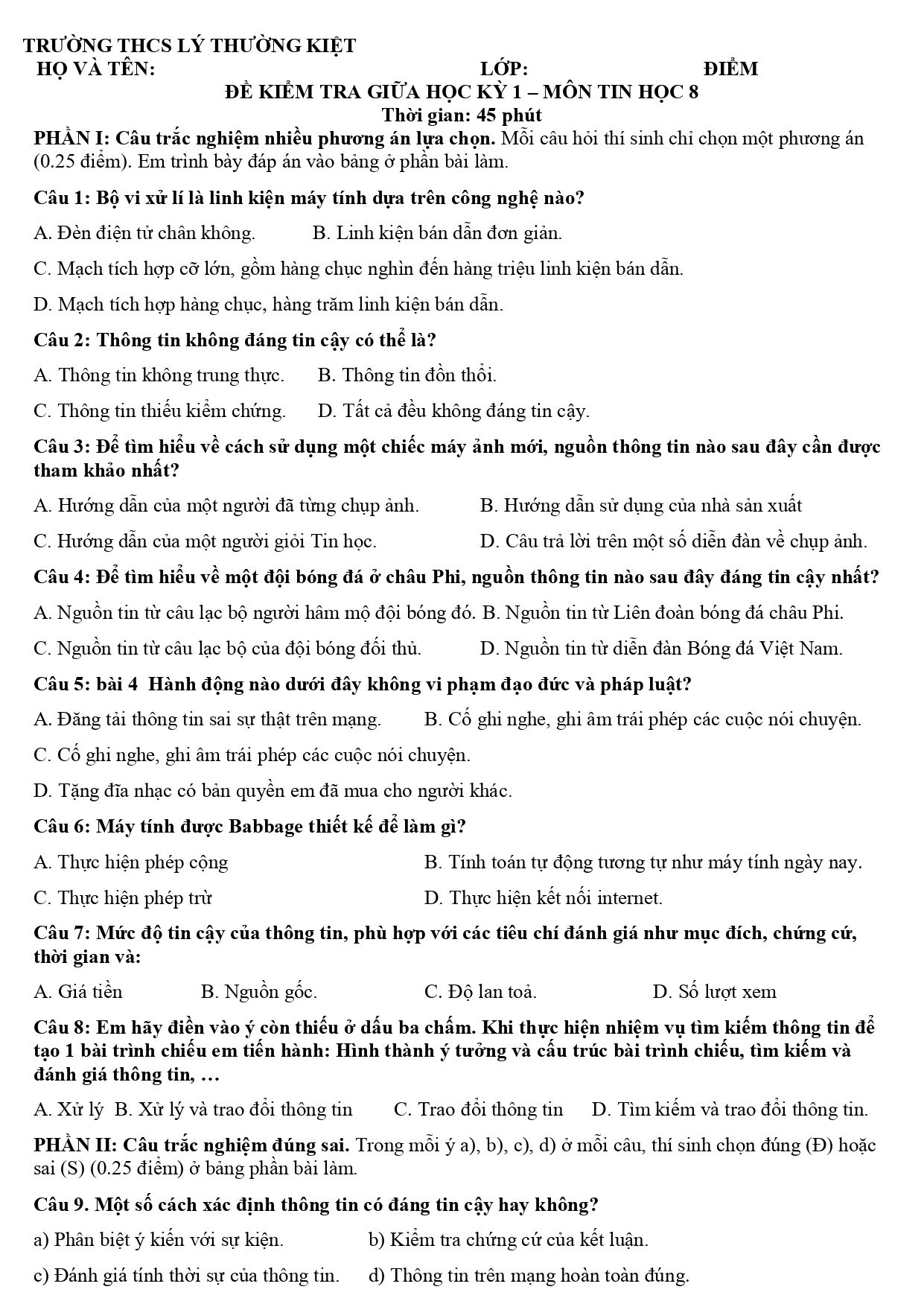 TRƯỜNG THCS LÝ THƯỜNG KIỆT
HỌ VÀ TÊN: LỚP: ĐIỂM
ĐỀ KIỂM TRA GIỮA HỌC KỲ 1 – MÔN TIN HỌC 8
Thời gian: 45 phút

PHẦN I: Câu trắc nghiệm nhiều phương án lựa chọn. Mỗi câu hỏi thí sinh chỉ chọn một phương án (0.25 điểm). Em trình bày đáp án vào bảng ở phần bài làm.

Câu 1: Bộ vi xử lí là linh kiện máy tính dựa trên công nghệ nào?

A. Đèn điện tử chân không. B. Linh kiện bán dẫn đơn giản.

C. Mạch tích hợp cỡ lớn, gồm hàng chục nghìn đến hàng triệu linh kiện bán dẫn.

D. Mạch tích hợp hàng chục, hàng trăm linh kiện bán dẫn.

Câu 2: Thông tin không đáng tin cậy có thể là?

A. Thông tin không trung thực. B. Thông tin đồn thổi.

C. Thông tin thiếu kiểm chứng. D. Tất cả đều không đáng tin cậy.

Câu 3: Để tìm hiểu về cách sử dụng một chiếc máy ảnh mới, nguồn thông tin nào sau đây cần được tham khảo nhất?

A. Hướng dẫn của một người đã từng chụp ảnh. B. Hướng dẫn sử dụng của nhà sản xuất

C. Hướng dẫn của một người giỏi Tin học. D. Câu trả lời trên một số diễn đàn về chụp ảnh.

Câu 4: Để tìm hiểu về một đội bóng đá ở châu Phi, nguồn thông tin nào sau đây đáng tin cậy nhất?

A. Nguồn tin từ câu lạc bộ người hâm mộ đội bóng đó. B. Nguồn tin từ Liên đoàn bóng đá châu Phi.

C. Nguồn tin từ câu lạc bộ của đội bóng đối thủ. D. Nguồn tin từ diễn đàn Bóng đá Việt Nam.

Câu 5: bài 4 Hành động nào dưới đây không vi phạm đạo đức và pháp luật?

A. Đăng tải thông tin sai sự thật trên mạng. B. Cố ghi nghe, ghi âm trái phép các cuộc nói chuyện.

C. Cố ghi nghe, ghi âm trái phép các cuộc nói chuyện.

D. Tặng đĩa nhạc có bản quyền em đã mua cho người khác.

Câu 6: Máy tính được Babbage thiết kế để làm gì?

A. Thực hiện phép cộng B. Tính toán tự động tương tự như máy tính ngày nay.

C. Thực hiện phép trừ D. Thực hiện kết nối internet.

Câu 7: Mức độ tin cậy của thông tin, phù hợp với các tiêu chí đánh giá như mục đích, chứng cứ, thời gian và:

A. Giá tiền B. Nguồn gốc. C. Độ lan toả. D. Số lượt xem

Câu 8: Em hãy điền vào ý còn thiếu ở dấu ba chấm. Khi thực hiện nhiệm vụ tìm kiếm thông tin để tạo 1 bài trình chiếu em tiến hành: Hình thành ý tưởng và cấu trúc bài trình chiếu, tìm kiếm và đánh giá thông tin, …

A. Xử lý B. Xử lý và trao đổi thông tin C. Trao đổi thông tin D. Tìm kiếm và trao đổi thông tin.

PHẦN II: Câu trắc nghiệm đúng sai. Trong mỗi ý a), b), c), d) ở mỗi câu, thí sinh chọn đúng (Đ) hoặc sai (S) (0.25 điểm) ở bảng phần bài làm.

Câu 9. Một số cách xác định thông tin có đáng tin cậy hay không?

a) Phân biệt ý kiến với sự kiện. b) Kiểm tra chứng cứ của kết luận.

c) Đánh giá tính thời sự của thông tin. d) Thông tin trên mạng hoàn toàn đúng.